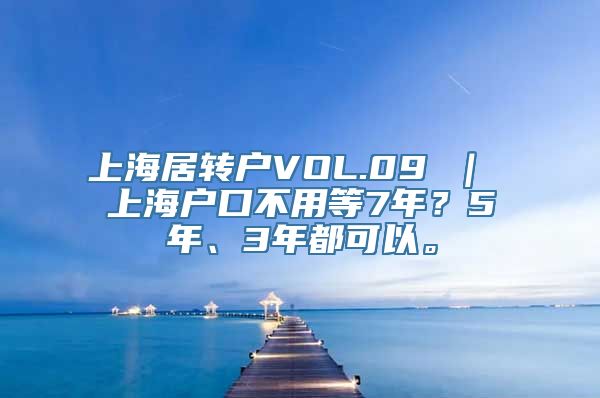 上海居转户VOL.09 ｜ 上海户口不用等7年？5年、3年都可以。